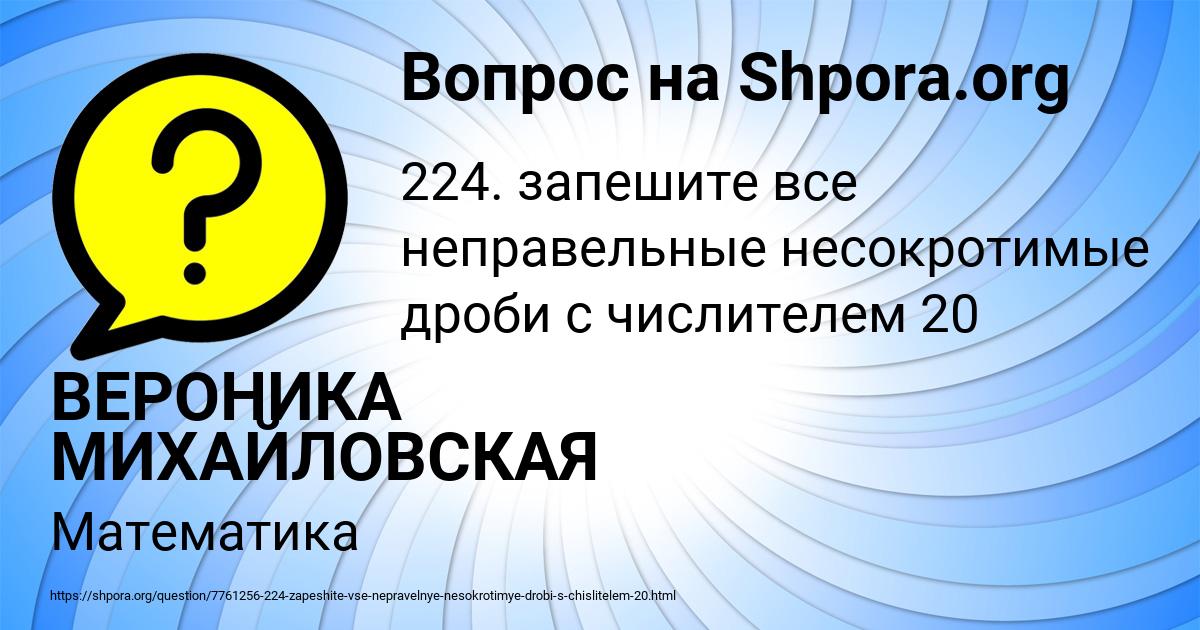 Вопрос на Shpora.org

?

224. запешите все неправельные несокротимые дроби с числителем 20

ВЕРОНИКА МИХАЙЛОВСКАЯ

Математика

https://shpora.org/question/7761256-224-zapeshite-vse-nepravelnye-nesokrotimye-drobi-s-chislitelem-20.html